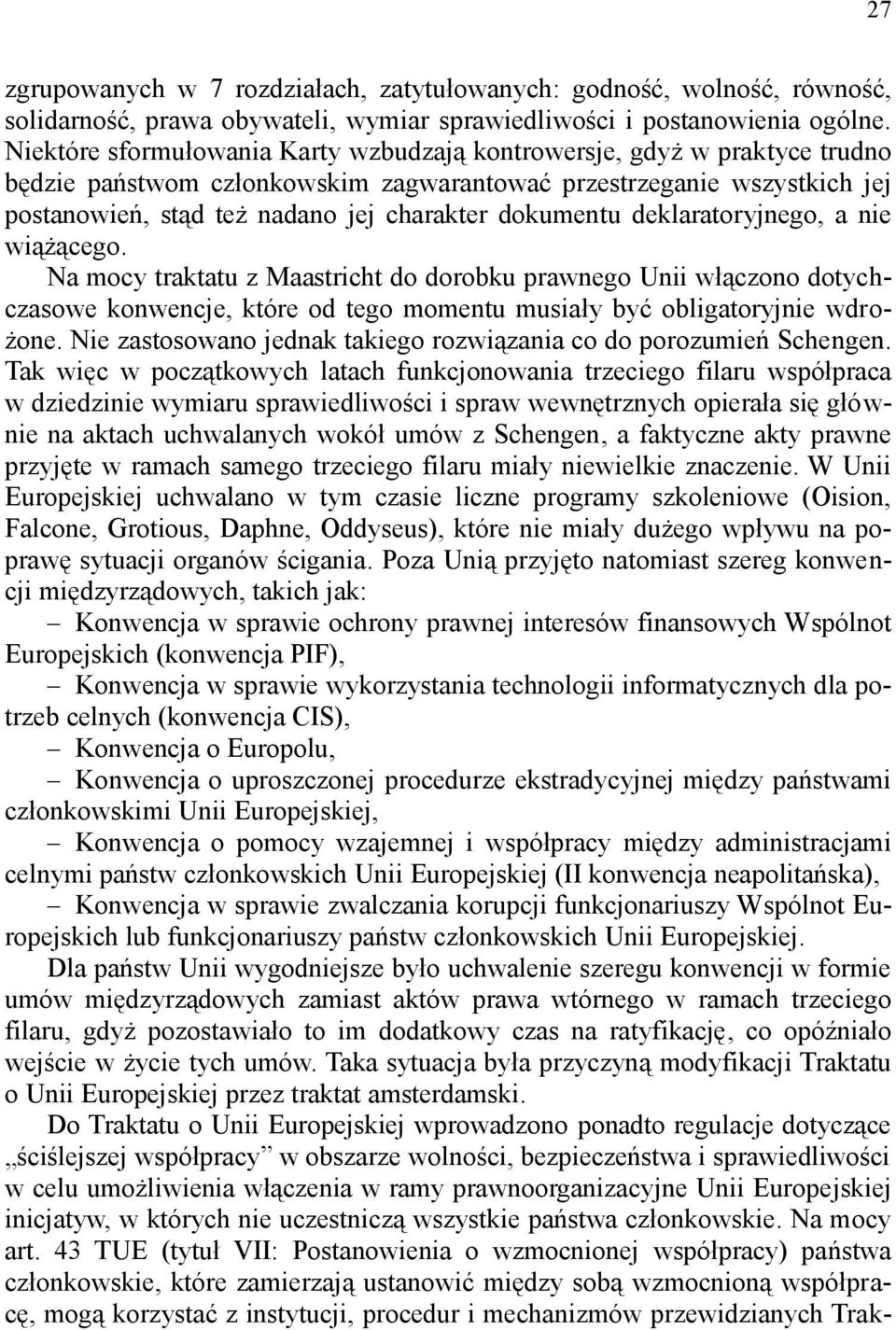 27

zgrupowanych w 7 rozdziałach, zatytułowanych: godność, wolność, równość, solidarność, prawa obywateli, wymiar sprawiedliwości i postanowienia ogólne. Niektóre sformułowania Karty wzbudzają kontrowersje, gdyż w praktyce trudno będzie państwom członkowskim zagwarantować przestrzeganie wszystkich jej postanowień, stąd też nadano jej charakter dokumentu deklaratoryjnego, a nie wiążącego.

Na mocy traktatu z Maastricht do dorobku prawnego Unii włączono dotychczasowe konwencje, które od tego momentu musiały być obligatoryjnie wdrożone. Nie zastosowano jednak takiego rozwiązania co do porozumień Schengen. Tak więc w początkowych latach funkcjonowania trzeciego filaru współpraca w dziedzinie wymiaru sprawiedliwości i spraw wewnętrznych opierała się głównie na aktach uchwalanych wokół umów z Schengen, a faktyczne akty prawne przyjęte w ramach samego trzeciego filaru miały niewielkie znaczenie. W Unii Europejskiej uchwalano w tym czasie liczne programy szkoleniowe (Oision, Falcone, Grotious, Daphne, Oddyseus), które nie miały dużego wpływu na poprawę sytuacji organów ścigania. Poza Unią przyjęto natomiast szereg konwencji międzyrządowych, takich jak:

– Konwencja w sprawie ochrony prawnej interesów finansowych Wspólnot Europejskich (konwencja PIF),

– Konwencja w sprawie wykorzystania technologii informatycznych dla potrzeb celnych (konwencja CIS),

– Konwencja o Europolu,

– Konwencja o uproszczonej procedurze ekstradycyjnej między państwami członkowskimi Unii Europejskiej,

– Konwencja o pomocy wzajemnej i współpracy między administracjami celnymi państw członkowskich Unii Europejskiej (II konwencja neapolitańska),

– Konwencja w sprawie zwalczania korupcji funkcjonariuszy Wspólnot Europejskich lub funkcjonariuszy państw członkowskich Unii Europejskiej.

Dla państw Unii wygodniejsze było uchwalenie szeregu konwencji w formie umów międzyrządowych zamiast aktów prawa wtórnego w ramach trzeciego filaru, gdyż pozostawiało to im dodatkowy czas na ratyfikację, co opóźniało wejście w życie tych umów. Taka sytuacja była przyczyną modyfikacji Traktatu o Unii Europejskiej przez traktat amsterdamski.

Do Traktatu o Unii Europejskiej wprowadzono ponadto regulacje dotyczące „ściślejszej współpracy” w obszarze wolności, bezpieczeństwa i sprawiedliwości w celu umożliwienia włączenia w ramy prawnoorganizacyjne Unii Europejskiej inicjatyw, w których nie uczestniczą wszystkie państwa członkowskie. Na mocy art. 43 TUE (tytuł VII: Postanowienia o wzmocnionej współpracy) państwa członkowskie, które zamierzają ustanowić między sobą wzmocnioną współpracę, mogą korzystać z instytucji, procedur i mechanizmów przewidzianych Trak-